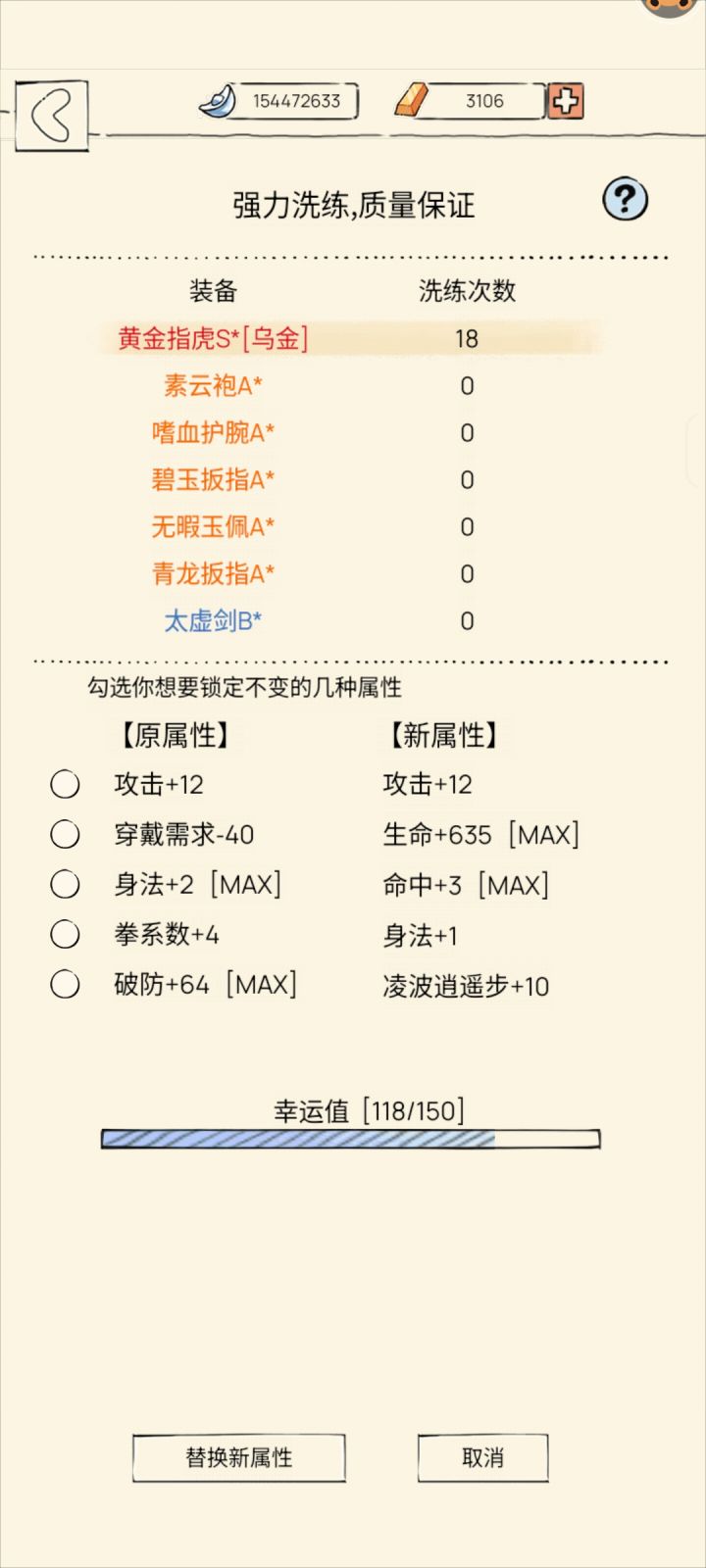 154472633

3106

强力洗练,质量保证

?

| 装备 | 洗练次数 |
|---|---|
| 黄金指虎S*[乌金] | 18 |
| 素云袍A* | 0 |
| 嗜血护腕A* | 0 |
| 碧玉扳指A* | 0 |
| 无暇玉佩A* | 0 |
| 青龙扳指A* | 0 |
| 太虚剑B* | 0 |

勾选你想要锁定不变的几种属性

| 【原属性】 | 【新属性】 |
|---|---|
| 攻击+12 | 攻击+12 |
| 穿戴需求-40 | 生命+635 [MAX] |
| 身法+2 [MAX] | 命中+3 [MAX] |
| 拳系数+4 | 身法+1 |
| 破防+64 [MAX] | 凌波逍遥步+10 |

幸运值 [118/150]

替换新属性

取消